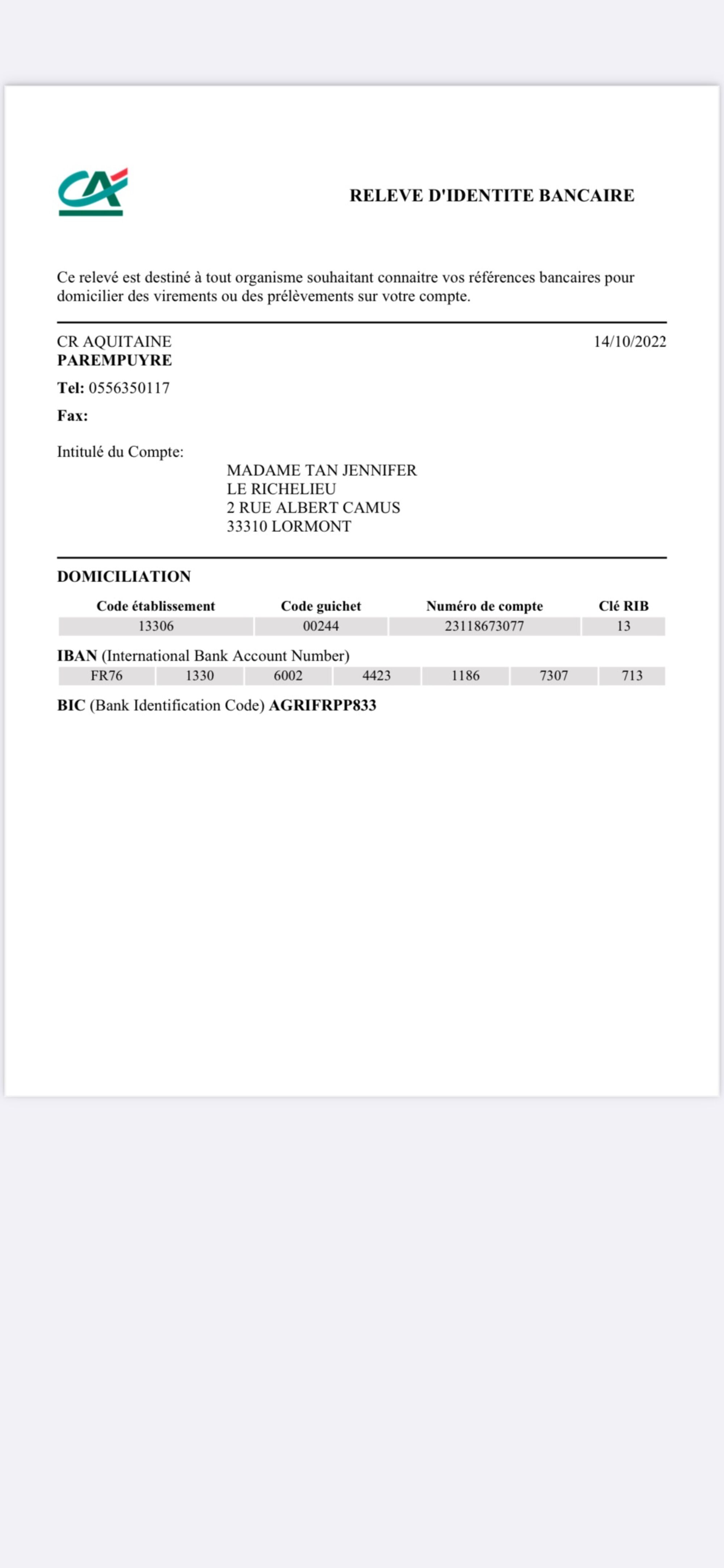 RELEVE D'IDENTITE BANCAIRE

Ce relevé est destiné à tout organisme souhaitant connaitre vos références bancaires pour domicilier des virements ou des prélèvements sur votre compte.

CR AQUITAINE
PAREMPUYRE
14/10/2022

Tel: 0556350117

Fax:

Intitulé du Compte:
MADAME TAN JENNIFER
LE RICHELIEU
2 RUE ALBERT CAMUS
33310 LORMONT

DOMICILIATION

| Code établissement | Code guichet | Numéro de compte | Clé RIB |
|---|---|---|---|
| 13306 | 00244 | 23118673077 | 13 |

IBAN (International Bank Account Number)

| FR76 | 1330 | 6002 | 4423 | 1186 | 7307 | 713 |
|---|---|---|---|---|---|---|

BIC (Bank Identification Code) AGRIFRPP833